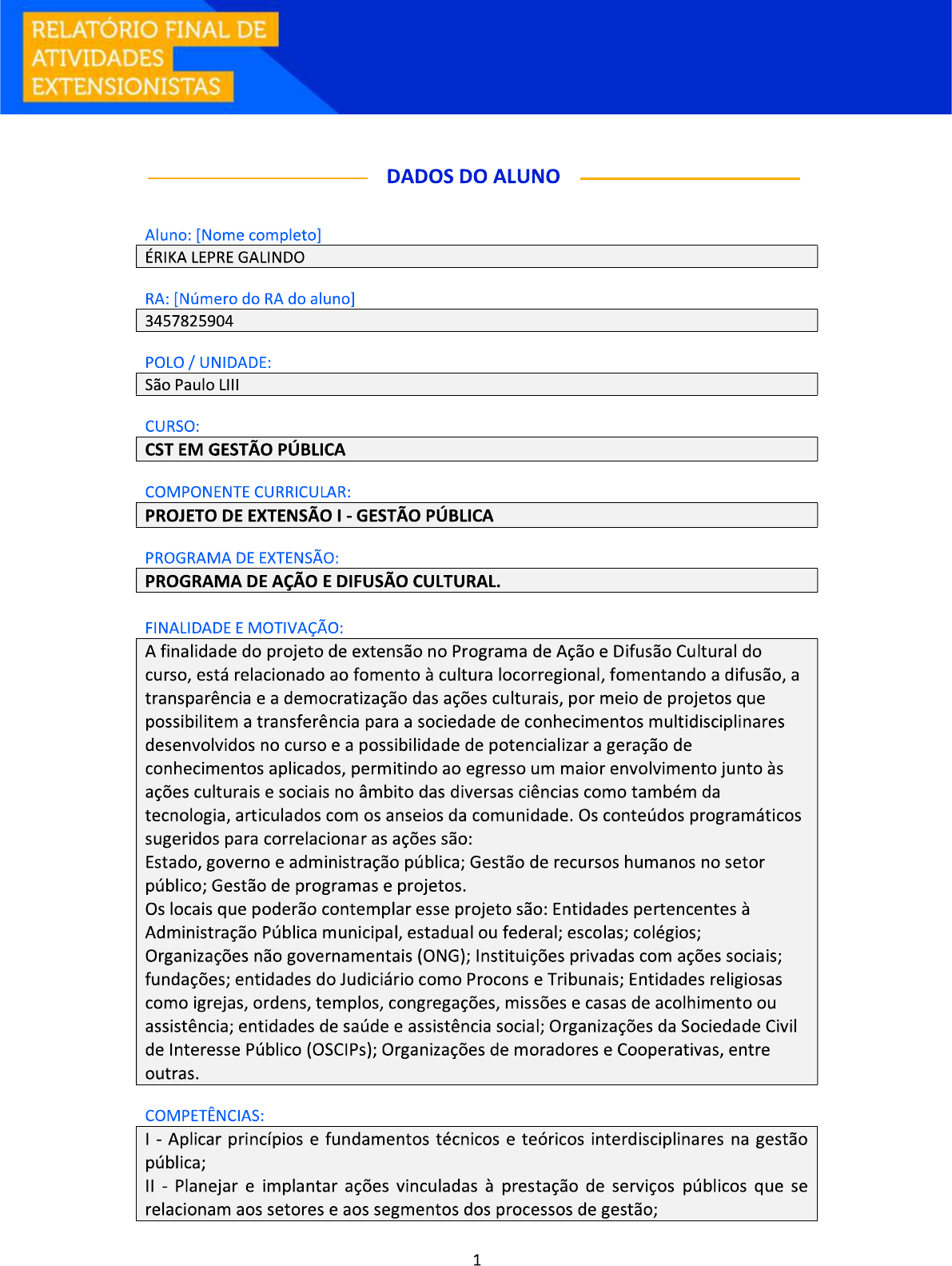 RELATÓRIO FINAL DE ATIVIDADES EXTENSIONISTAS

DADOS DO ALUNO

Aluno: [Nome completo]
ÉRIKA LEPRE GALINDO

RA: [Número do RA do aluno]
3457825904

POLO / UNIDADE:
São Paulo LIII

CURSO:
CST EM GESTÃO PÚBLICA

COMPONENTE CURRICULAR:
PROJETO DE EXTENSÃO I - GESTÃO PÚBLICA

PROGRAMA DE EXTENSÃO:
PROGRAMA DE AÇÃO E DIFUSÃO CULTURAL.

FINALIDADE E MOTIVAÇÃO:
A finalidade do projeto de extensão no Programa de Ação e Difusão Cultural do curso, está relacionado ao fomento à cultura locorregional, fomentando a difusão, a transparência e a democratização das ações culturais, por meio de projetos que possibilitem a transferência para a sociedade de conhecimentos multidisciplinares desenvolvidos no curso e a possibilidade de potencializar a geração de conhecimentos aplicados, permitindo ao egresso um maior envolvimento junto às ações culturais e sociais no âmbito das diversas ciências como também da tecnologia, articulados com os anseios da comunidade. Os conteúdos programáticos sugeridos para correlacionar as ações são:
Estado, governo e administração pública; Gestão de recursos humanos no setor público; Gestão de programas e projetos.
Os locais que poderão contemplar esse projeto são: Entidades pertencentes à Administração Pública municipal, estadual ou federal; escolas; colégios; Organizações não governamentais (ONG); Instituições privadas com ações sociais; fundações; entidades do Judiciário como Procons e Tribunais; Entidades religiosas como igrejas, ordens, templos, congregações, missões e casas de acolhimento ou assistência; entidades de saúde e assistência social; Organizações da Sociedade Civil de Interesse Público (OSCIPs); Organizações de moradores e Cooperativas, entre outras.

COMPETÊNCIAS:
I - Aplicar princípios e fundamentos técnicos e teóricos interdisciplinares na gestão pública;
II - Planejar e implantar ações vinculadas à prestação de serviços públicos que se relacionam aos setores e aos segmentos dos processos de gestão;

1